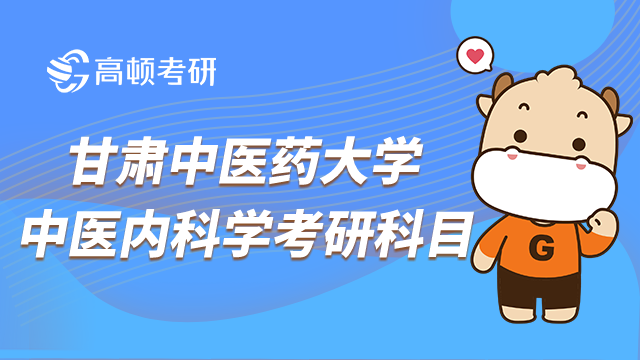 高顿考研

甘肃中医药大学
中医内科学考研科目

G